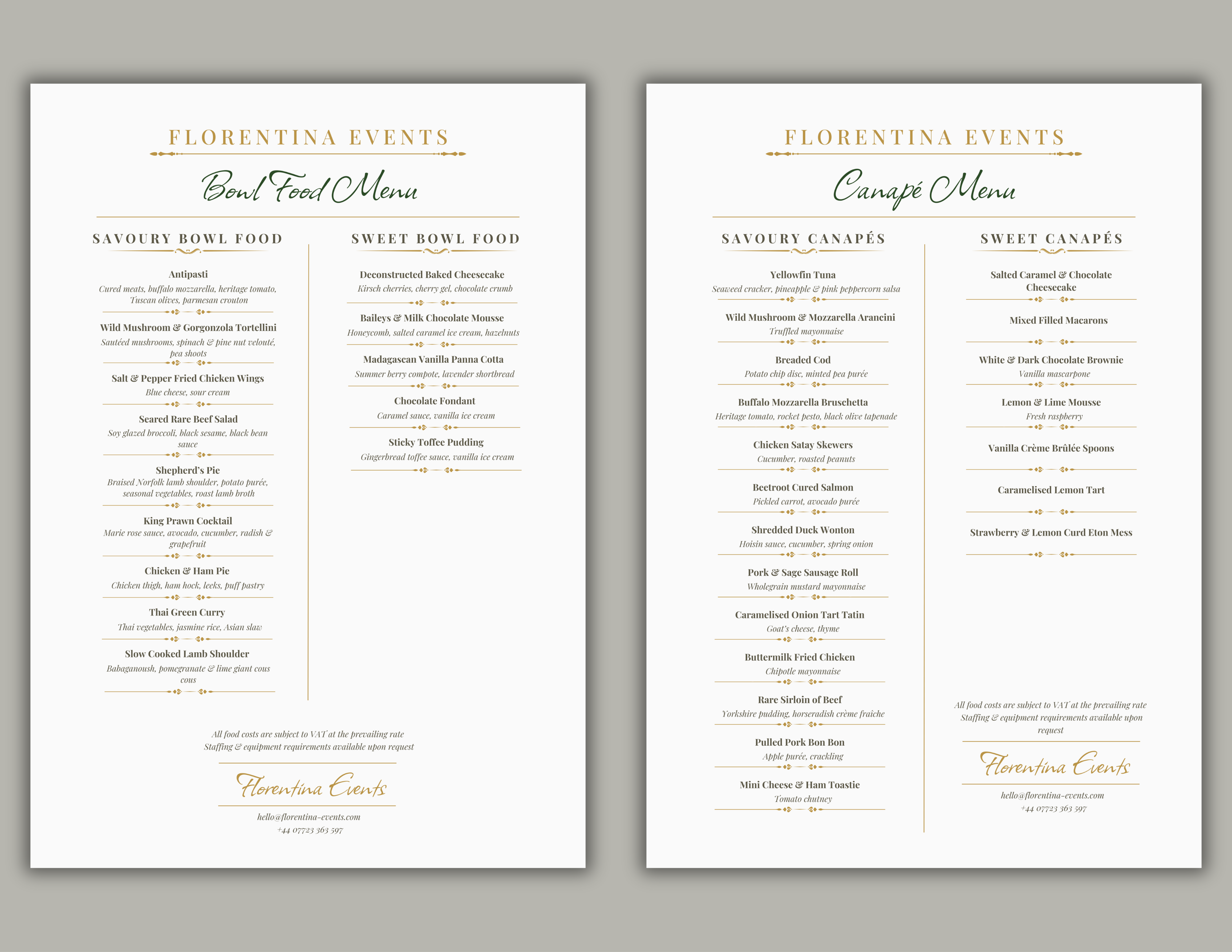 FLORENTINA EVENTS

Bowl Food Menu

SAVOURY BOWL FOOD

Antipasti
Cured meats, buffalo mozzarella, heritage tomato, Tuscan olives, parmesan crouton

Wild Mushroom & Gorgonzola Tortellini
Sautéed mushrooms, spinach & pine nut velouté, pea shoots

Salt & Pepper Fried Chicken Wings
Blue cheese, sour cream

Seared Rare Beef Salad
Soy glazed broccoli, black sesame, black bean sauce

Shepherd's Pie
Braised Norfolk lamb shoulder, potato purée, seasonal vegetables, roast lamb broth

King Prawn Cocktail
Marie rose sauce, avocado, cucumber, radish & grapefruit

Chicken & Ham Pie
Chicken thigh, ham hock, leeks, puff pastry

Thai Green Curry
Thai vegetables, jasmine rice, Asian slaw

Slow Cooked Lamb Shoulder
Babaganoush, pomegranate & lime giant cous cous

SWEET BOWL FOOD

Deconstructed Baked Cheesecake
Kirsch cherries, cherry gel, chocolate crumb

Baileys & Milk Chocolate Mousse
Honeycomb, salted caramel ice cream, hazelnuts

Madagascan Vanilla Panna Cotta
Summer berry compote, lavender shortbread

Chocolate Fondant
Caramel sauce, vanilla ice cream

Sticky Toffee Pudding
Gingerbread toffee sauce, vanilla ice cream

All food costs are subject to VAT at the prevailing rate
Staffing & equipment requirements available upon request

Florentina Events

hello@florentina-events.com
+44 07723 363 597

FLORENTINA EVENTS

Canapé Menu

SAVOURY CANAPÉS

Yellowfin Tuna
Seaweed cracker, pineapple & pink peppercorn salsa

Wild Mushroom & Mozzarella Arancini
Truffled mayonnaise

Breaded Cod
Potato chip disc, minted pea purée

Buffalo Mozzarella Bruschetta
Heritage tomato, rocket pesto, black olive tapenade

Chicken Satay Skewers
Cucumber, roasted peanuts

Beetroot Cured Salmon
Pickled carrot, avocado purée

Shredded Duck Wonton
Hoisin sauce, cucumber, spring onion

Pork & Sage Sausage Roll
Wholegrain mustard mayonnaise

Caramelised Onion Tart Tatin
Goat's cheese, thyme

Buttermilk Fried Chicken
Chipotle mayonnaise

Rare Sirloin of Beef
Yorkshire pudding, horseradish crème fraîche

Pulled Pork Bon Bon
Apple purée, crackling

Mini Cheese & Ham Toastie
Tomato chutney

SWEET CANAPÉS

Salted Caramel & Chocolate Cheesecake

Mixed Filled Macarons

White & Dark Chocolate Brownie
Vanilla mascarpone

Lemon & Lime Mousse
Fresh raspberry

Vanilla Crème Brûlée Spoons

Caramelised Lemon Tart

Strawberry & Lemon Curd Eton Mess

All food costs are subject to VAT at the prevailing rate
Staffing & equipment requirements available upon request

Florentina Events

hello@florentina-events.com
+44 07723 363 597